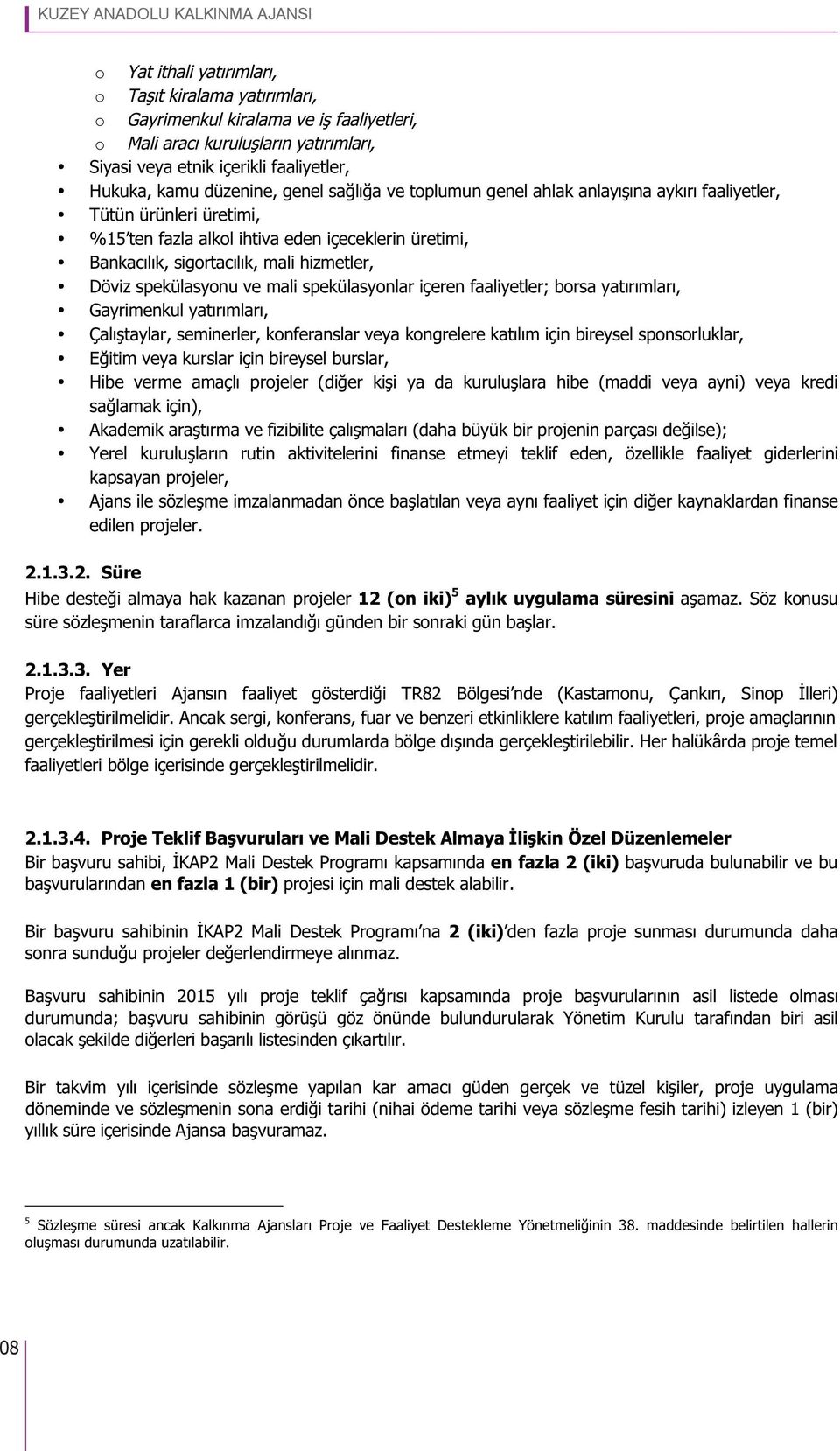 KUZEY ANADOLU KALKINMA AJANSI

o Yat ithali yatırımları,
o Taşıt kiralama yatırımları,
o Gayrimenkul kiralama ve iş faaliyetleri,
o Mali aracı kuruluşların yatırımları,

• Siyasi veya etnik içerikli faaliyetler,
• Hukuka, kamu düzenine, genel sağlığa ve toplumun genel ahlak anlayışına aykırı faaliyetler,
• Tütün ürünleri üretimi,
• %15'ten fazla alkol ihtiva eden içeceklerin üretimi,
• Bankacılık, sigortacılık, mali hizmetler,
• Döviz spekülasyonu ve mali spekülasyonlar içeren faaliyetler; borsa yatırımları,
• Gayrimenkul yatırımları,
• Çalıştaylar, seminerler, konferanslar veya kongrelere katılım için bireysel sponsorluklar,
• Eğitim veya kurslar için bireysel burslar,
• Hibe verme amaçlı projeler (diğer kişi ya da kuruluşlara hibe (maddi veya ayni) veya kredi sağlamak için),
• Akademik araştırma ve fizibilite çalışmaları (daha büyük bir projenin parçası değilse);
• Yerel kuruluşların rutin aktivitelerini finanse etmeyi teklif eden, özellikle faaliyet giderlerini kapsayan projeler,
• Ajans ile sözleşme imzalanmadan önce başlatılan veya aynı faaliyet için diğer kaynaklardan finanse edilen projeler.

2.1.3.2. Süre
Hibe desteği almaya hak kazanan projeler 12 (on iki)$^5$ aylık uygulama süresini aşamaz. Söz konusu süre sözleşmenin taraflarca imzalandığı günden bir sonraki gün başlar.

2.1.3.3. Yer
Proje faaliyetleri Ajansın faaliyet gösterdiği TR82 Bölgesi'nde (Kastamonu, Çankırı, Sinop İlleri) gerçekleştirilmelidir. Ancak sergi, konferans, fuar ve benzeri etkinliklere katılım faaliyetleri, proje amaçlarının gerçekleştirilmesi için gerekli olduğu durumlarda bölge dışında gerçekleştirilebilir. Her halükârda proje temel faaliyetleri bölge içerisinde gerçekleştirilmelidir.

2.1.3.4. Proje Teklif Başvuruları ve Mali Destek Almaya İlişkin Özel Düzenlemeler
Bir başvuru sahibi, İKAP2 Mali Destek Programı kapsamında en fazla 2 (iki) başvuruda bulunabilir ve bu başvurularından en fazla 1 (bir) projesi için mali destek alabilir.

Bir başvuru sahibinin İKAP2 Mali Destek Programı'na 2 (iki)'den fazla proje sunması durumunda daha sonra sunduğu projeler değerlendirmeye alınmaz.

Başvuru sahibinin 2015 yılı proje teklif çağrısı kapsamında proje başvurularının asil listede olması durumunda; başvuru sahibinin görüşü göz önünde bulundurularak Yönetim Kurulu tarafından biri asil olacak şekilde diğerleri başarılı listesinden çıkartılır.

Bir takvim yılı içerisinde sözleşme yapılan kar amacı güden gerçek ve tüzel kişiler, proje uygulama döneminde ve sözleşmenin sona erdiği tarihi (nihai ödeme tarihi veya sözleşme fesih tarihi) izleyen 1 (bir) yıllık süre içerisinde Ajansa başvuramaz.

$^5$ Sözleşme süresi ancak Kalkınma Ajansları Proje ve Faaliyet Destekleme Yönetmeliğinin 38. maddesinde belirtilen hallerin oluşması durumunda uzatılabilir.

08